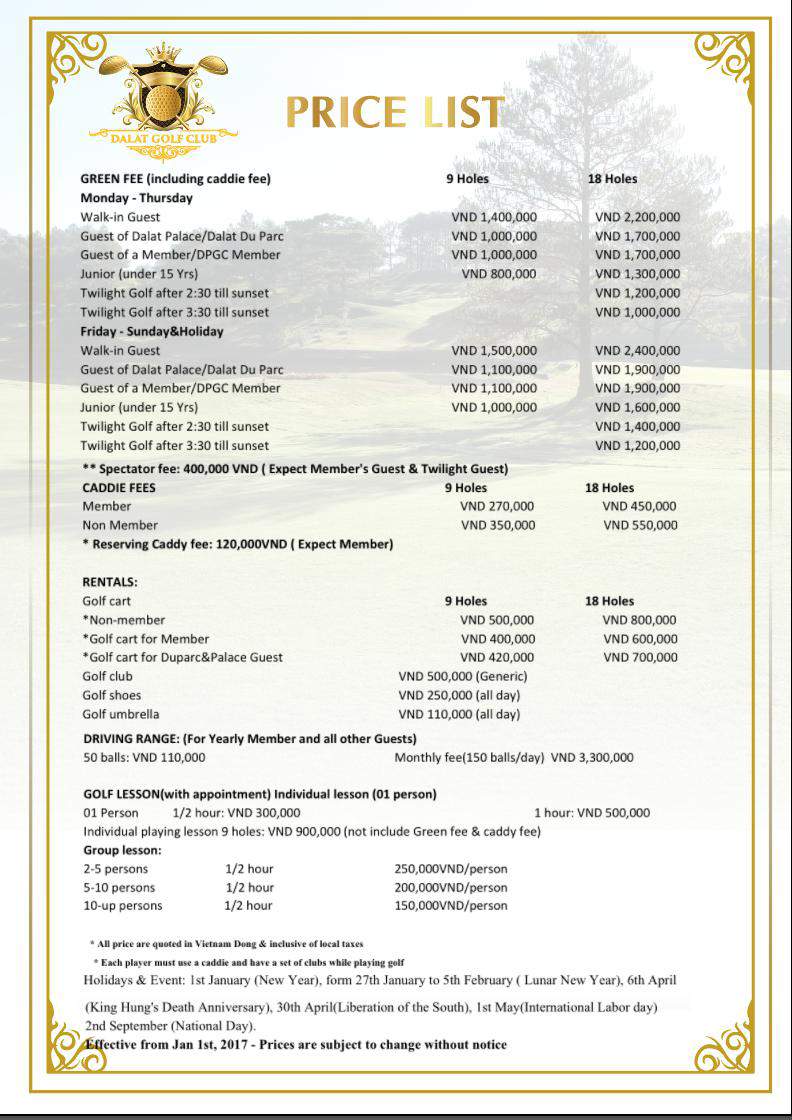 DALAT GOLF CLUB

PRICE LIST

| GREEN FEE (including caddie fee) | 9 Holes | 18 Holes |
|---|---|---|
| Monday - Thursday | | |
| Walk-in Guest | VND 1,400,000 | VND 2,200,000 |
| Guest of Dalat Palace/Dalat Du Parc | VND 1,000,000 | VND 1,700,000 |
| Guest of a Member/DPGC Member | VND 1,000,000 | VND 1,700,000 |
| Junior (under 15 Yrs) | VND 800,000 | VND 1,300,000 |
| Twilight Golf after 2:30 till sunset | | VND 1,200,000 |
| Twilight Golf after 3:30 till sunset | | VND 1,000,000 |
| Friday - Sunday&Holiday | | |
| Walk-in Guest | VND 1,500,000 | VND 2,400,000 |
| Guest of Dalat Palace/Dalat Du Parc | VND 1,100,000 | VND 1,900,000 |
| Guest of a Member/DPGC Member | VND 1,100,000 | VND 1,900,000 |
| Junior (under 15 Yrs) | VND 1,000,000 | VND 1,600,000 |
| Twilight Golf after 2:30 till sunset | | VND 1,400,000 |
| Twilight Golf after 3:30 till sunset | | VND 1,200,000 |

** Spectator fee: 400,000 VND ( Expect Member's Guest & Twilight Guest)

| CADDIE FEES | 9 Holes | 18 Holes |
|---|---|---|
| Member | VND 270,000 | VND 450,000 |
| Non Member | VND 350,000 | VND 550,000 |

* Reserving Caddy fee: 120,000VND ( Expect Member)

RENTALS:

| Golf cart | 9 Holes | 18 Holes |
|---|---|---|
| *Non-member | VND 500,000 | VND 800,000 |
| *Golf cart for Member | VND 400,000 | VND 600,000 |
| *Golf cart for Duparc&Palace Guest | VND 420,000 | VND 700,000 |
| Golf club | VND 500,000 (Generic) | |
| Golf shoes | VND 250,000 (all day) | |
| Golf umbrella | VND 110,000 (all day) | |

DRIVING RANGE: (For Yearly Member and all other Guests)
50 balls: VND 110,000 Monthly fee(150 balls/day) VND 3,300,000

GOLF LESSON(with appointment) Individual lesson (01 person)
01 Person 1/2 hour: VND 300,000 1 hour: VND 500,000
Individual playing lesson 9 holes: VND 900,000 (not include Green fee & caddy fee)
Group lesson:

| 2-5 persons | 1/2 hour | 250,000VND/person |
|---|---|---|
| 5-10 persons | 1/2 hour | 200,000VND/person |
| 10-up persons | 1/2 hour | 150,000VND/person |

* All price are quoted in Vietnam Dong & inclusive of local taxes
* Each player must use a caddie and have a set of clubs while playing golf
Holidays & Event: 1st January (New Year), form 27th January to 5th February ( Lunar New Year), 6th April (King Hung's Death Anniversary), 30th April(Liberation of the South), 1st May(International Labor day) 2nd September (National Day).
Effective from Jan 1st, 2017 - Prices are subject to change without notice